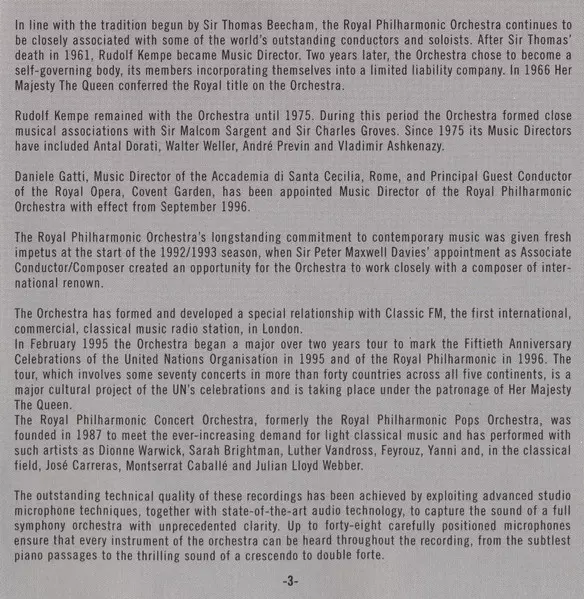 In line with the tradition begun by Sir Thomas Beecham, the Royal Philharmonic Orchestra continues to be closely associated with some of the world's outstanding conductors and soloists. After Sir Thomas' death in 1961, Rudolf Kempe became Music Director. Two years later, the Orchestra chose to become a self-governing body, its members incorporating themselves into a limited liability company. In 1966 Her Majesty The Queen conferred the Royal title on the Orchestra.

Rudolf Kempe remained with the Orchestra until 1975. During this period the Orchestra formed close musical associations with Sir Malcom Sargent and Sir Charles Groves. Since 1975 its Music Directors have included Antal Dorati, Walter Weller, André Previn and Vladimir Ashkenazy.

Daniele Gatti, Music Director of the Accademia di Santa Cecilia, Rome, and Principal Guest Conductor of the Royal Opera, Covent Garden, has been appointed Music Director of the Royal Philharmonic Orchestra with effect from September 1996.

The Royal Philharmonic Orchestra's longstanding commitment to contemporary music was given fresh impetus at the start of the 1992/1993 season, when Sir Peter Maxwell Davies' appointment as Associate Conductor/Composer created an opportunity for the Orchestra to work closely with a composer of international renown.

The Orchestra has formed and developed a special relationship with Classic FM, the first international, commercial, classical music radio station, in London.
In February 1995 the Orchestra began a major over two years tour to mark the Fiftieth Anniversary Celebrations of the United Nations Organisation in 1995 and of the Royal Philharmonic in 1996. The tour, which involves some seventy concerts in more than forty countries across all five continents, is a major cultural project of the UN's celebrations and is taking place under the patronage of Her Majesty The Queen.
The Royal Philharmonic Concert Orchestra, formerly the Royal Philharmonic Pops Orchestra, was founded in 1987 to meet the ever-increasing demand for light classical music and has performed with such artists as Dionne Warwick, Sarah Brightman, Luther Vandross, Feyrouz, Yanni and, in the classical field, José Carreras, Montserrat Caballé and Julian Lloyd Webber.

The outstanding technical quality of these recordings has been achieved by exploiting advanced studio microphone techniques, together with state-of-the-art audio technology, to capture the sound of a full symphony orchestra with unprecedented clarity. Up to forty-eight carefully positioned microphones ensure that every instrument of the orchestra can be heard throughout the recording, from the subtlest piano passages to the thrilling sound of a crescendo to double forte.

-3-